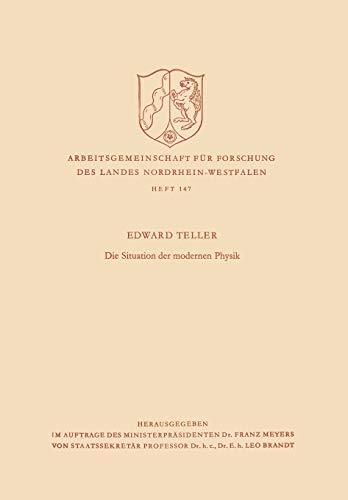 ARBEITSGEMEINSCHAFT FÜR FORSCHUNG DES LANDES NORDRHEIN-WESTFALEN

HEFT 147

EDWARD TELLER

Die Situation der modernen Physik

HERAUSGEGEBEN
IM AUFTRAGE DES MINISTERPRÄSIDENTEN Dr. FRANZ MEYERS
VON STAATSSEKRETÄR PROFESSOR Dr. h. c., Dr. E. h. LEO BRANDT